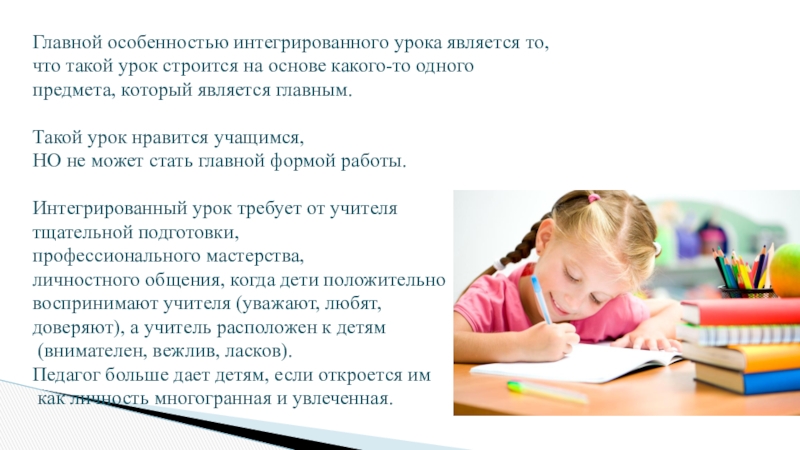 Главной особенностью интегрированного урока является то, что такой урок строится на основе какого-то одного предмета, который является главным.

Такой урок нравится учащимся,
НО не может стать главной формой работы.

Интегрированный урок требует от учителя
тщательной подготовки,
профессионального мастерства,
личностного общения, когда дети положительно воспринимают учителя (уважают, любят, доверяют), а учитель расположен к детям (внимателен, вежлив, ласков).
Педагог больше дает детям, если откроется им как личность многогранная и увлеченная.